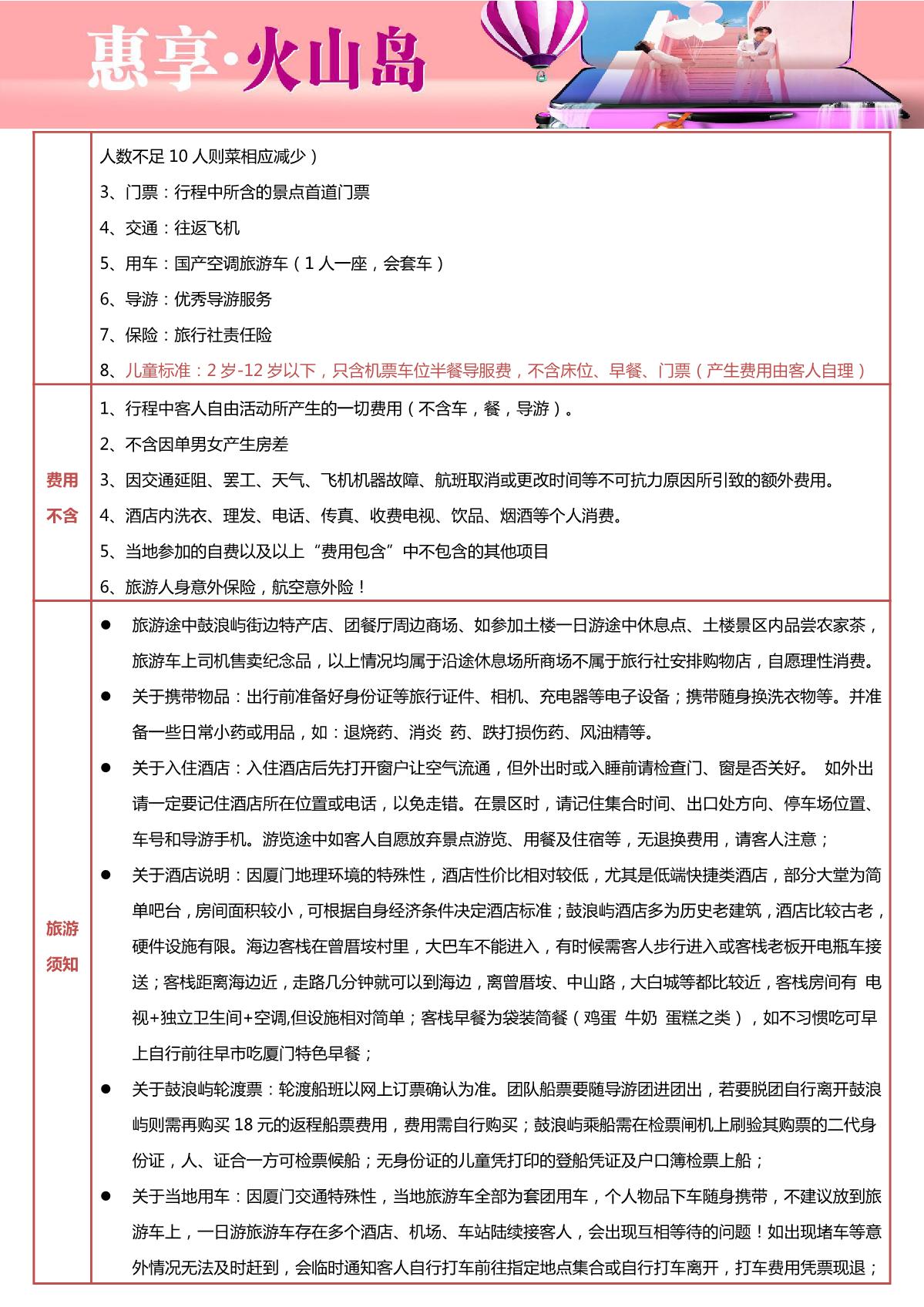 惠享·火山岛

| | |
|---|---|
| | 人数不足 10 人则菜相应减少）<br>3、门票：行程中所含的景点首道门票<br>4、交通：往返飞机<br>5、用车：国产空调旅游车（1 人一座，会套车）<br>6、导游：优秀导游服务<br>7、保险：旅行社责任险<br>8、儿童标准：2 岁-12 岁以下，只含机票车位半餐导服费，不含床位、早餐、门票（产生费用由客人自理） |
| 费用不含 | 1、行程中客人自由活动所产生的一切费用（不含车，餐，导游）。<br>2、不含因单男女产生房差<br>3、因交通延阻、罢工、天气、飞机机器故障、航班取消或更改时间等不可抗力原因所引致的额外费用。<br>4、酒店内洗衣、理发、电话、传真、收费电视、饮品、烟酒等个人消费。<br>5、当地参加的自费以及以上“费用包含”中不包含的其他项目<br>6、旅游人身意外保险，航空意外险！ |
| 旅游须知 | ● 旅游途中鼓浪屿街边特产店、团餐厅周边商场、如参加土楼一日游途中休息点、土楼景区内品尝农家茶，旅游车上司机售卖纪念品，以上情况均属于沿途休息场所商场不属于旅行社安排购物店，自愿理性消费。<br>● 关于携带物品：出行前准备好身份证等旅行证件、相机、充电器等电子设备；携带随身换洗衣物等。并准备一些日常小药或用品，如：退烧药、消炎 药、跌打损伤药、风油精等。<br>● 关于入住酒店：入住酒店后先打开窗户让空气流通，但外出时或入睡前请检查门、窗是否关好。 如外出请一定要记住酒店所在位置或电话，以免走错。在景区时，请记住集合时间、出口处方向、停车场位置、车号和导游手机。游览途中如客人自愿放弃景点游览、用餐及住宿等，无退换费用，请客人注意；<br>● 关于酒店说明：因厦门地理环境的特殊性，酒店性价比相对较低，尤其是低端快捷类酒店，部分大堂为简单吧台，房间面积较小，可根据自身经济条件决定酒店标准；鼓浪屿酒店多为历史老建筑，酒店比较古老，硬件设施有限。海边客栈在曾厝垵村里，大巴车不能进入，有时候需客人步行进入或客栈老板开电瓶车接送；客栈距离海边近，走路几分钟就可以到海边，离曾厝垵、中山路，大白城等都比较近，客栈房间有 电视+独立卫生间+空调,但设施相对简单；客栈早餐为袋装简餐（鸡蛋 牛奶 蛋糕之类），如不习惯吃可早上自行前往早市吃厦门特色早餐；<br>● 关于鼓浪屿轮渡票：轮渡船班以网上订票确认为准。团队船票要随导游团进团出，若要脱团自行离开鼓浪屿则需再购买 18 元的返程船票费用，费用需自行购买；鼓浪屿乘船需在检票闸机上刷验其购票的二代身份证，人、证合一方可检票候船；无身份证的儿童凭打印的登船凭证及户口簿检票上船；<br>● 关于当地用车：因厦门交通特殊性，当地旅游车全部为套团用车，个人物品下车随身携带，不建议放到旅游车上，一日游旅游车存在多个酒店、机场、车站陆续接客人，会出现互相等待的问题！如出现堵车等意外情况无法及时赶到，会临时通知客人自行打车前往指定地点集合或自行打车离开，打车费用凭票现退； |